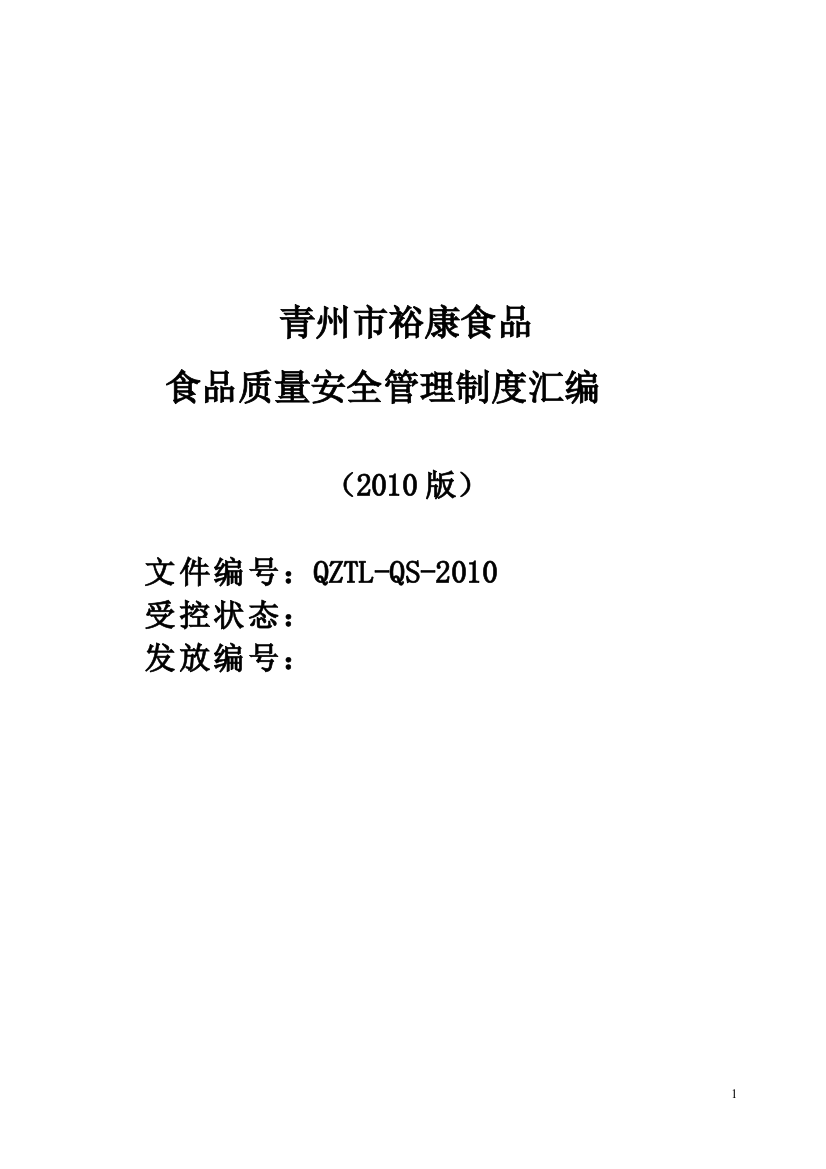 青州市裕康食品
食品质量安全管理制度汇编

（2010版）

文件编号：QZTL-QS-2010
受控状态：
发放编号：

1